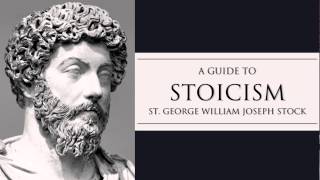 A GUIDE TO
STOICISM
ST. GEORGE WILLIAM JOSEPH STOCK